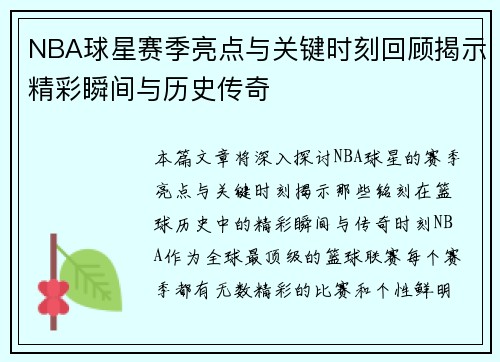 NBA球星赛季亮点与关键时刻回顾揭示精彩瞬间与历史传奇

本篇文章将深入探讨NBA球星的赛季亮点与关键时刻揭示那些铭刻在篮球历史中的精彩瞬间与传奇时刻NBA作为全球最顶级的篮球联赛每个赛季都有无数精彩的比赛和个性鲜明